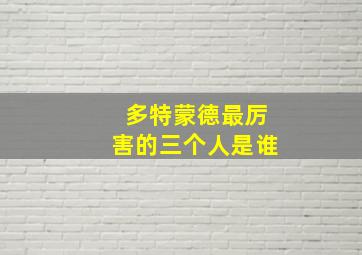 多特蒙德最厉害的三个人是谁